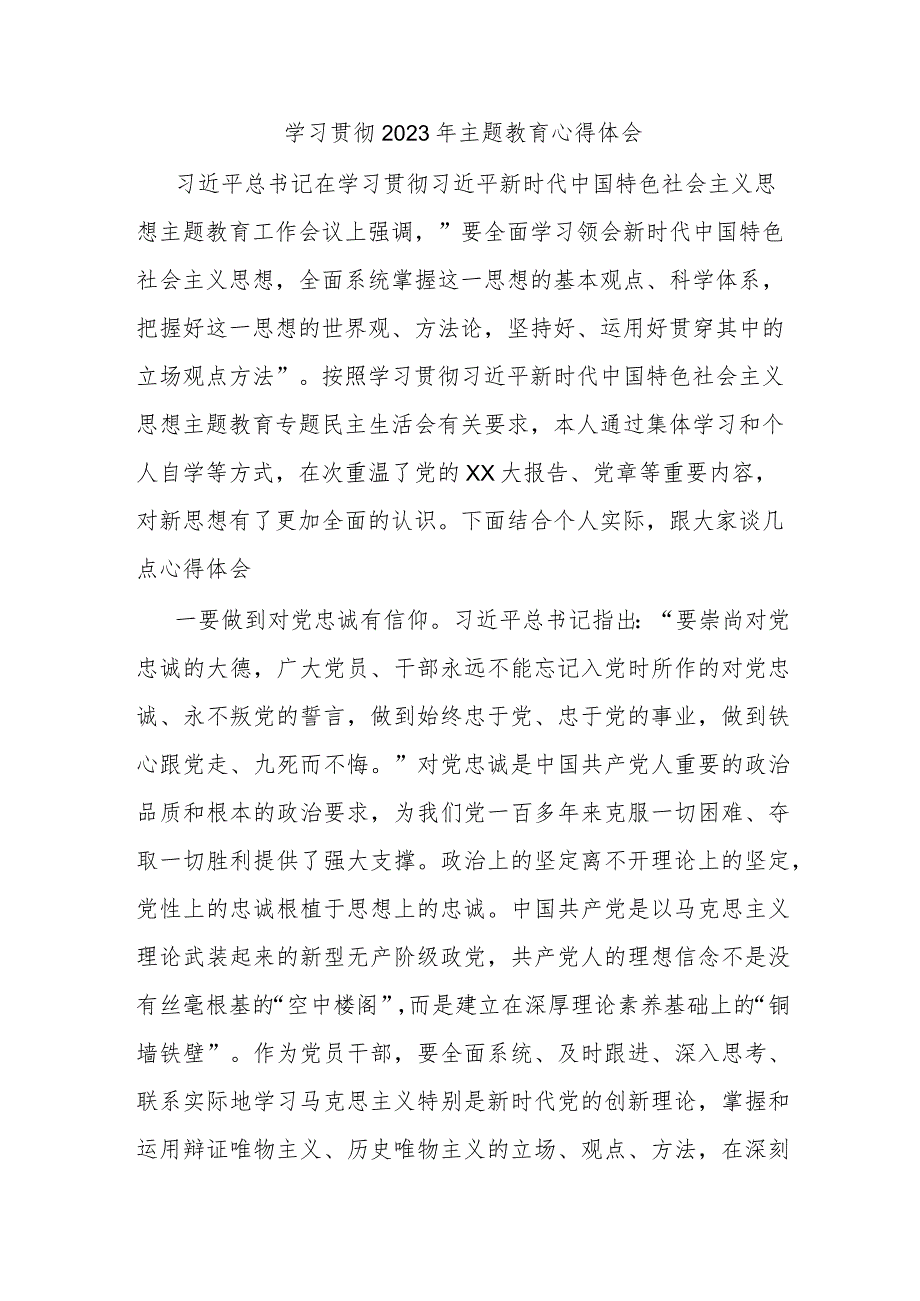 学习贯彻2023年主题教育心得体会

习近平总书记在学习贯彻习近平新时代中国特色社会主义思想主题教育工作会议上强调，”要全面学习领会新时代中国特色社会主义思想，全面系统掌握这一思想的基本观点、科学体系，把握好这一思想的世界观、方法论，坚持好、运用好贯穿其中的立场观点方法”。按照学习贯彻习近平新时代中国特色社会主义思想主题教育专题民主生活会有关要求，本人通过集体学习和个人自学等方式，在次重温了党的XX大报告、党章等重要内容，对新思想有了更加全面的认识。下面结合个人实际，跟大家谈几点心得体会

一要做到对党忠诚有信仰。习近平总书记指出：“要崇尚对党忠诚的大德，广大党员、干部永远不能忘记入党时所作的对党忠诚、永不叛党的誓言，做到始终忠于党、忠于党的事业，做到铁心跟党走、九死而不悔。”对党忠诚是中国共产党人重要的政治品质和根本的政治要求，为我们党一百多年来克服一切困难、夺取一切胜利提供了强大支撑。政治上的坚定离不开理论上的坚定，党性上的忠诚根植于思想上的忠诚。中国共产党是以马克思主义理论武装起来的新型无产阶级政党，共产党人的理想信念不是没有丝毫根基的“空中楼阁”，而是建立在深厚理论素养基础上的“铜墙铁壁”。作为党员干部，要全面系统、及时跟进、深入思考、联系实际地学习马克思主义特别是新时代党的创新理论，掌握和运用辩证唯物主义、历史唯物主义的立场、观点、方法，在深刻